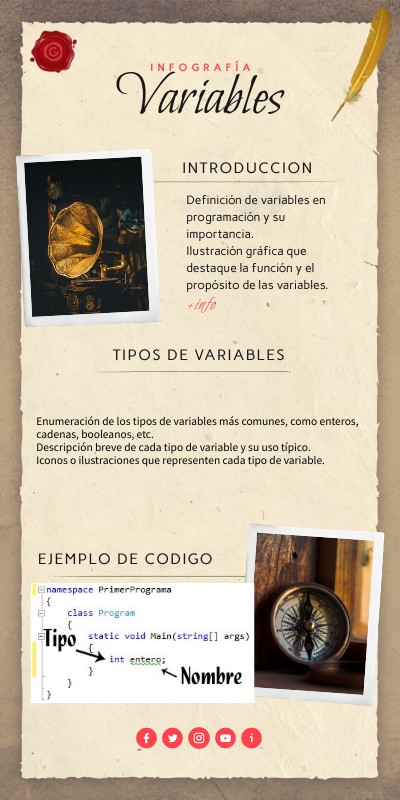 INFOGRAFÍA
Variables

INTRODUCCION

Definición de variables en programación y su importancia.
Ilustración gráfica que destaque la función y el propósito de las variables.
+info

TIPOS DE VARIABLES

Enumeración de los tipos de variables más comunes, como enteros, cadenas, booleanos, etc.
Descripción breve de cada tipo de variable y su uso típico.
Iconos o ilustraciones que representen cada tipo de variable.

EJEMPLO DE CODIGO

namespace PrimerPrograma
{
class Program
{
static void Main(string[] args)
{
int entero;
}
}
}

Tipo
Nombre

f
i